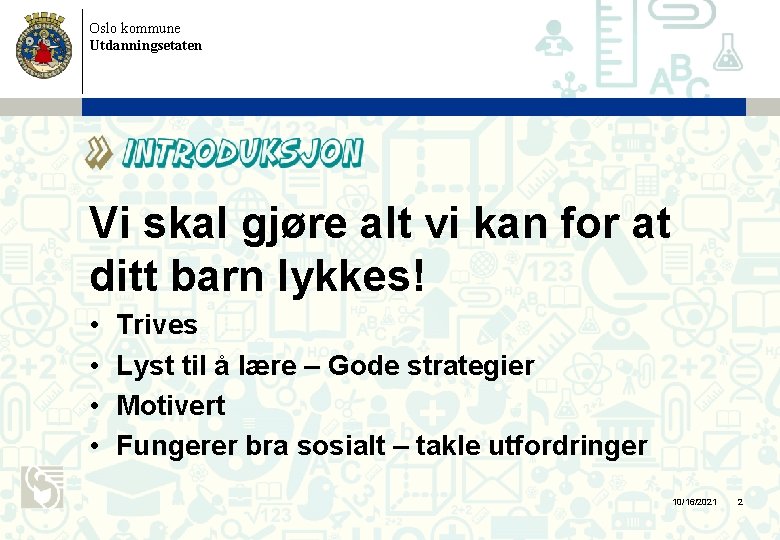 Oslo kommune
Utdanningsetaten

INTRODUKSJON

Vi skal gjøre alt vi kan for at ditt barn lykkes!

• Trives
• Lyst til å lære – Gode strategier
• Motivert
• Fungerer bra sosialt – takle utfordringer

10/16/2021 2